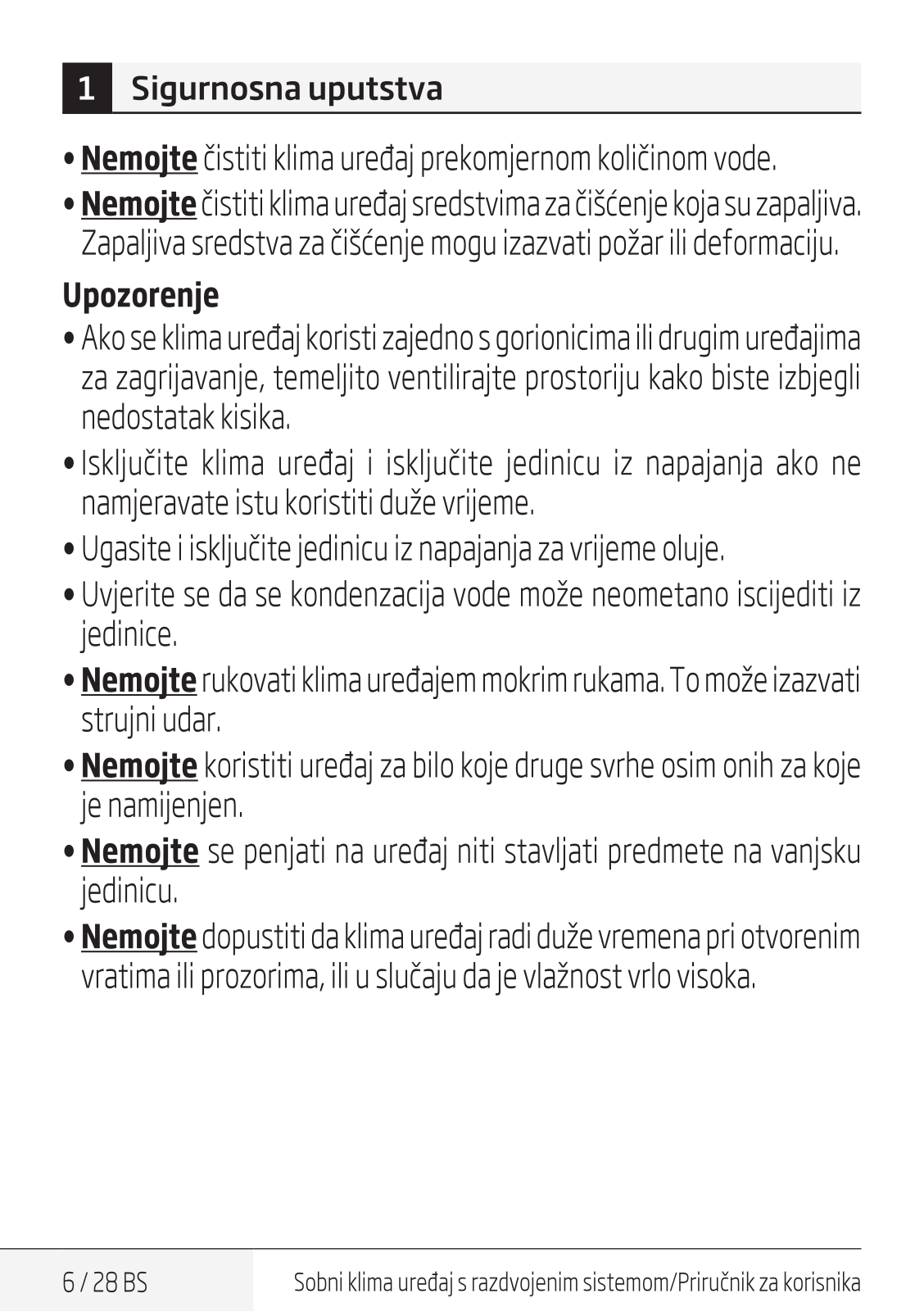 1 Sigurnosna uputstva

• Nemojte čistiti klima uređaj prekomjernom količinom vode.

• Nemojte čistiti klima uređaj sredstvima za čišćenje koja su zapaljiva. Zapaljiva sredstva za čišćenje mogu izazvati požar ili deformaciju.

Upozorenje

• Ako se klima uređaj koristi zajedno s gorionicima ili drugim uređajima za zagrijavanje, temeljito ventilirajte prostoriju kako biste izbjegli nedostatak kisika.

• Isključite klima uređaj i isključite jedinicu iz napajanja ako ne namjeravate istu koristiti duže vrijeme.

• Ugasite i isključite jedinicu iz napajanja za vrijeme oluje.

• Uvjerite se da se kondenzacija vode može neometano iscijediti iz jedinice.

• Nemojte rukovati klima uređajem mokrim rukama. To može izazvati strujni udar.

• Nemojte koristiti uređaj za bilo koje druge svrhe osim onih za koje je namijenjen.

• Nemojte se penjati na uređaj niti stavljati predmete na vanjsku jedinicu.

• Nemojte dopustiti da klima uređaj radi duže vremena pri otvorenim vratima ili prozorima, ili u slučaju da je vlažnost vrlo visoka.

6 / 28 BS

Sobni klima uređaj s razdvojenim sistemom/Priručnik za korisnika